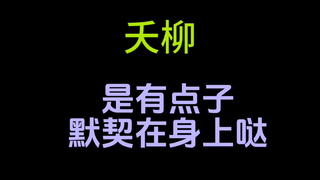 天柳

是有点子
默契在身上哒